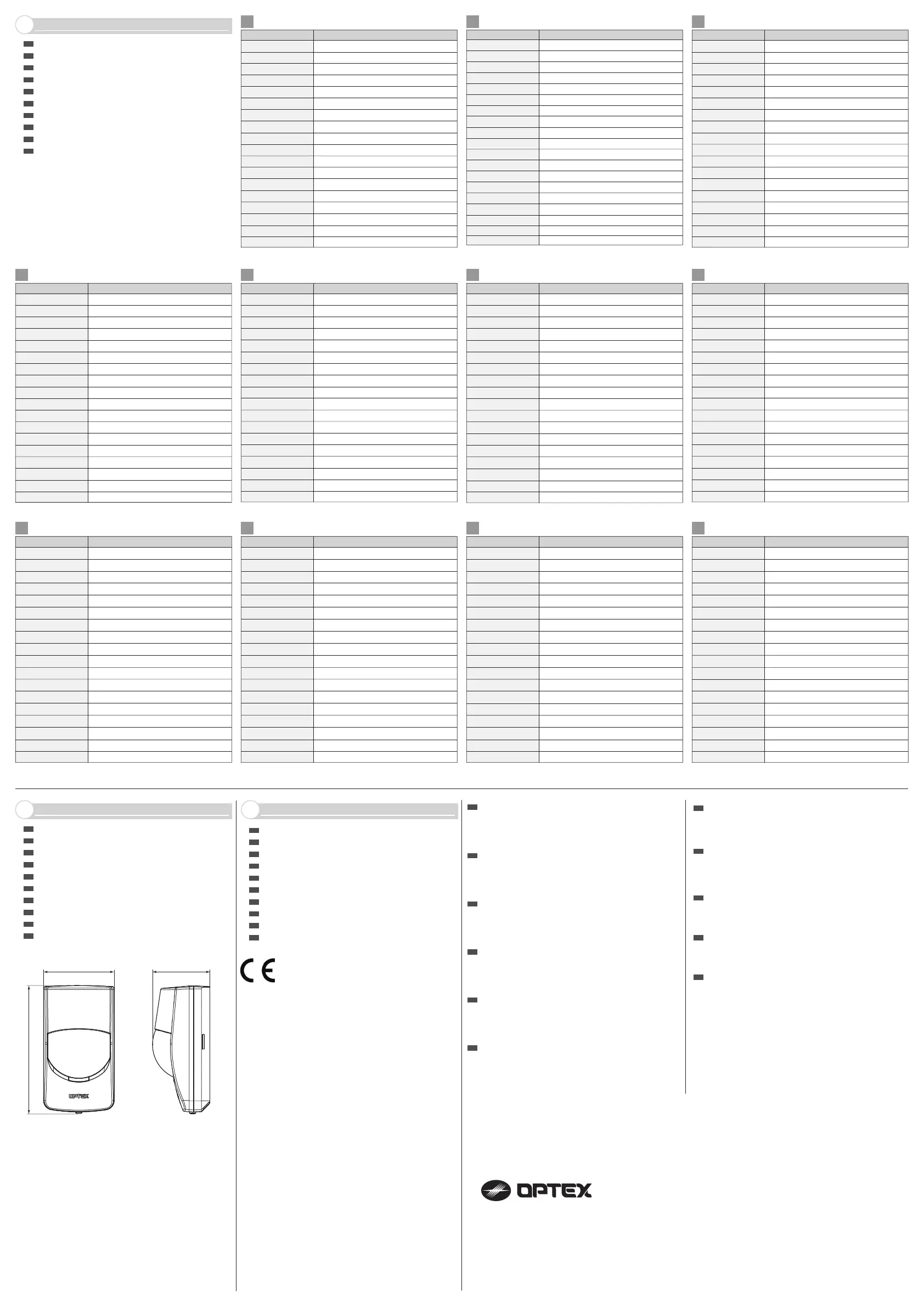 OPTEX

OPTEX